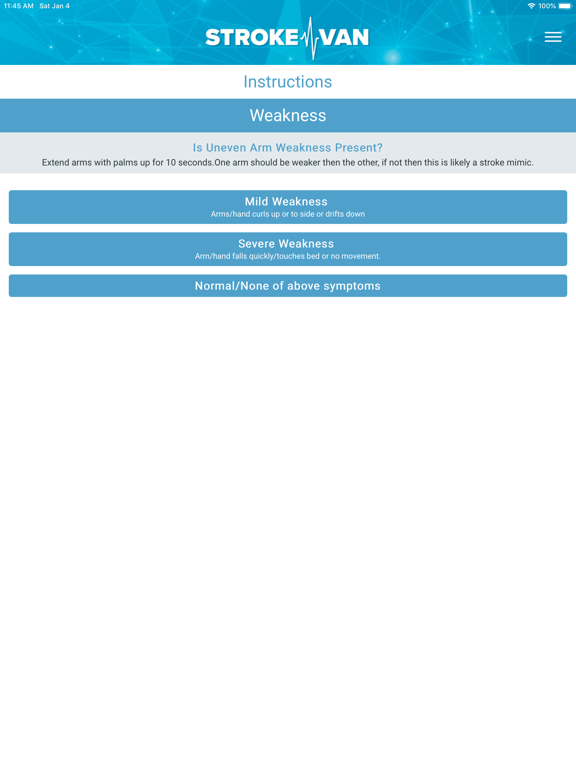 11:45 AM Sat Jan 4

100%

STROKE VAN

Instructions

Weakness

Is Uneven Arm Weakness Present?

Extend arms with palms up for 10 seconds.One arm should be weaker then the other, if not then this is likely a stroke mimic.

Mild Weakness
Arms/hand curls up or to side or drifts down

Severe Weakness
Arm/hand falls quickly/touches bed or no movement.

Normal/None of above symptoms